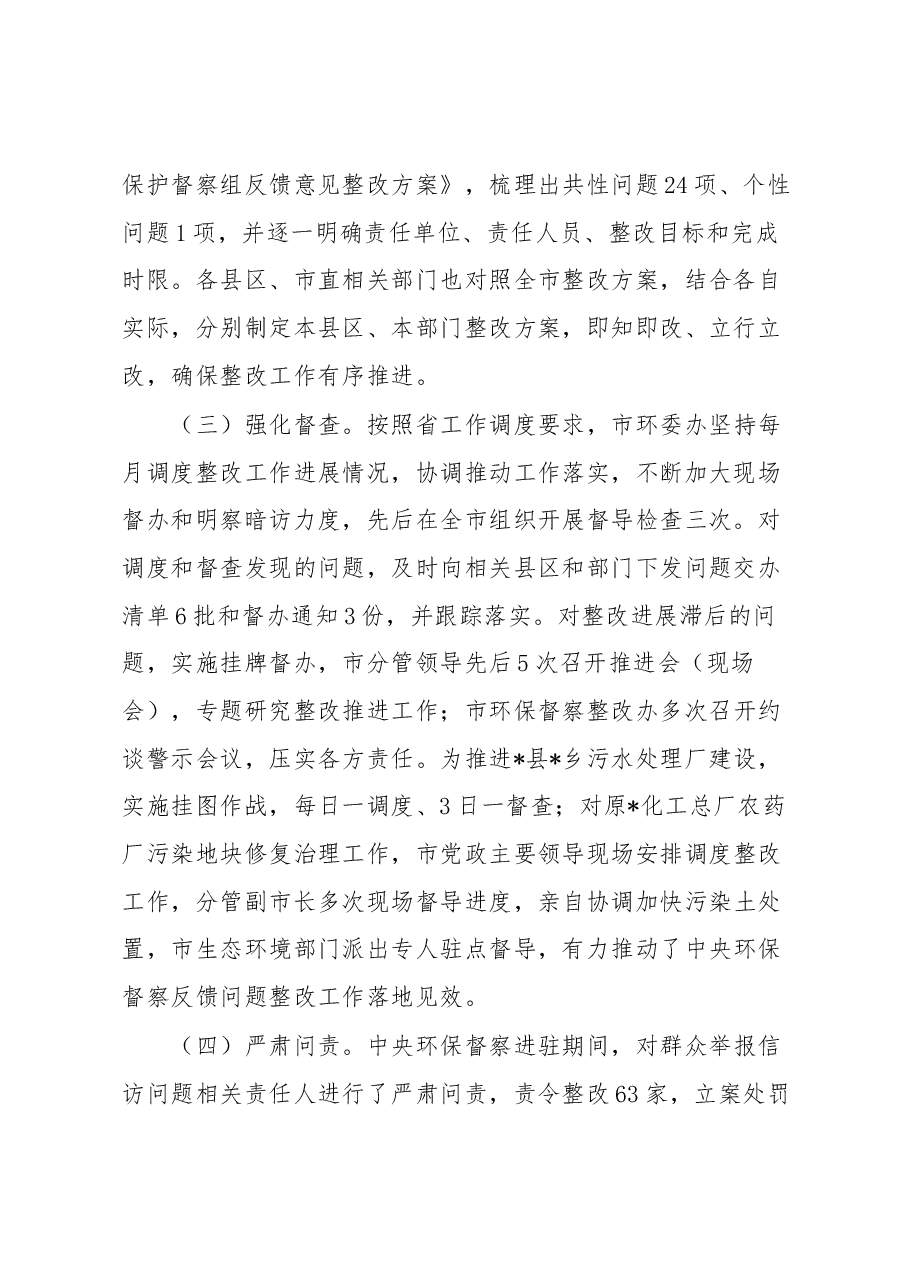 保护督察组反馈意见整改方案》，梳理出共性问题24项、个性问题1项，并逐一明确责任单位、责任人员、整改目标和完成时限。各县区、市直相关部门也对照全市整改方案，结合各自实际，分别制定本县区、本部门整改方案，即知即改、立行立改，确保整改工作有序推进。

（三）强化督查。按照省工作调度要求，市环委办坚持每月调度整改工作进展情况，协调推动工作落实，不断加大现场督办和明察暗访力度，先后在全市组织开展督导检查三次。对调度和督查发现的问题，及时向相关县区和部门下发问题交办清单6批和督办通知3份，并跟踪落实。对整改进展滞后的问题，实施挂牌督办，市分管领导先后5次召开推进会（现场会），专题研究整改推进工作；市环保督察整改办多次召开约谈警示会议，压实各方责任。为推进*县*乡污水处理厂建设，实施挂图作战，每日一调度、3日一督查；对原*化工总厂农药厂污染地块修复治理工作，市党政主要领导现场安排调度整改工作，分管副市长多次现场督导进度，亲自协调加快污染土处置，市生态环境部门派出专人驻点督导，有力推动了中央环保督察反馈问题整改工作落地见效。

（四）严肃问责。中央环保督察进驻期间，对群众举报信访问题相关责任人进行了严肃问责，责令整改63家，立案处罚